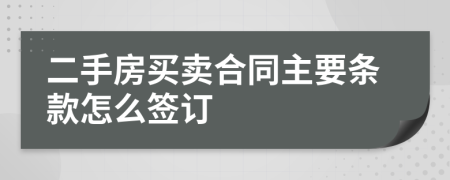 二手房买卖合同主要条款怎么签订